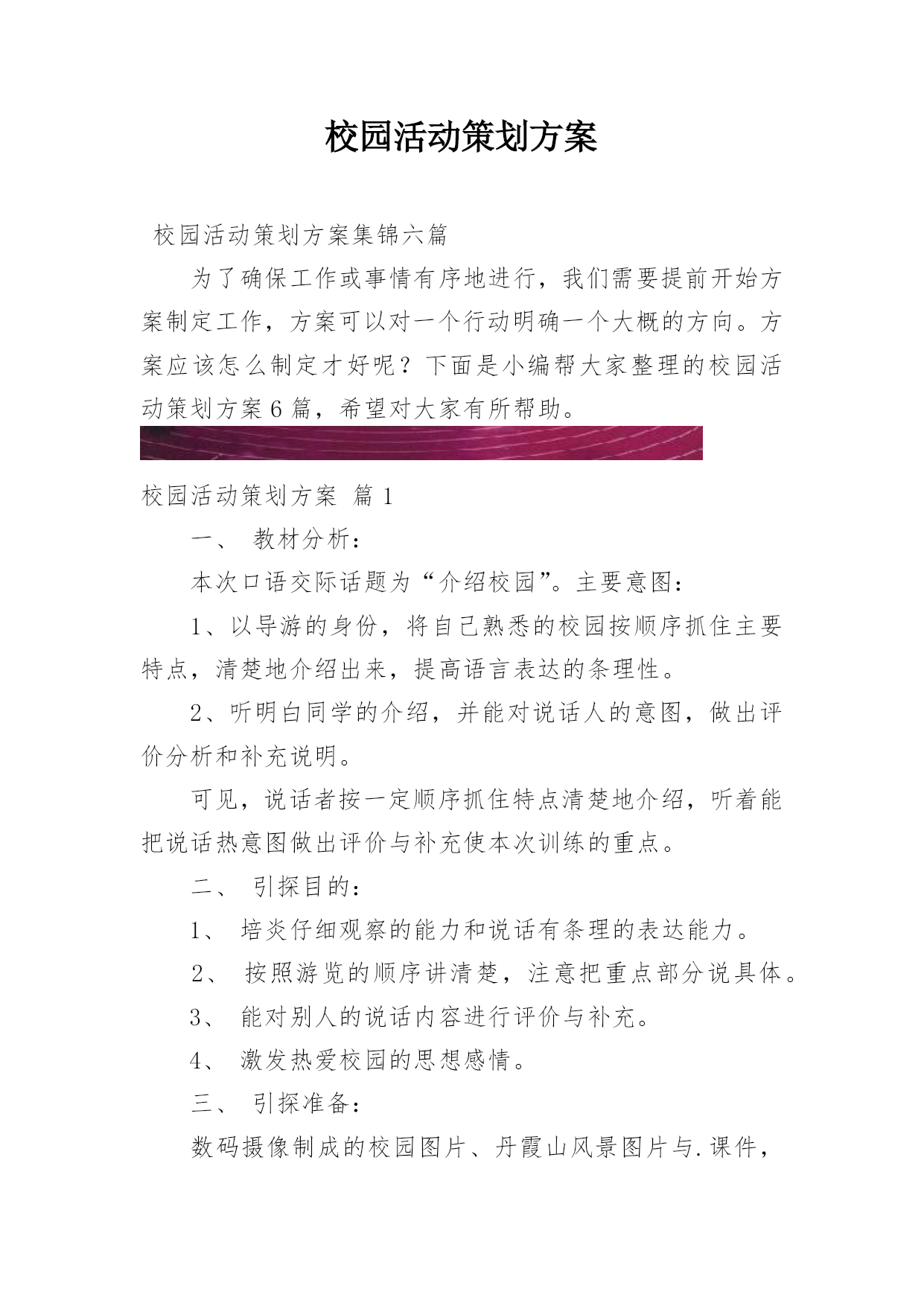 校园活动策划方案

校园活动策划方案集锦六篇

为了确保工作或事情有序地进行，我们需要提前开始方案制定工作，方案可以对一个行动明确一个大概的方向。方案应该怎么制定才好呢？下面是小编帮大家整理的校园活动策划方案6篇，希望对大家有所帮助。

校园活动策划方案 篇1

一、 教材分析：

本次口语交际话题为“介绍校园”。主要意图：

1、以导游的身份，将自己熟悉的校园按顺序抓住主要特点，清楚地介绍出来，提高语言表达的条理性。

2、听明白同学的介绍，并能对说话人的意图，做出评价分析和补充说明。

可见，说话者按一定顺序抓住特点清楚地介绍，听着能把说话热意图做出评价与补充使本次训练的重点。

二、 引探目的：

1、 培炎仔细观察的能力和说话有条理的表达能力。

2、 按照游览的顺序讲清楚，注意把重点部分说具体。

3、 能对别人的说话内容进行评价与补充。

4、 激发热爱校园的思想感情。

三、 引探准备：

数码摄像制成的校园图片、丹霞山风景图片与.课件，